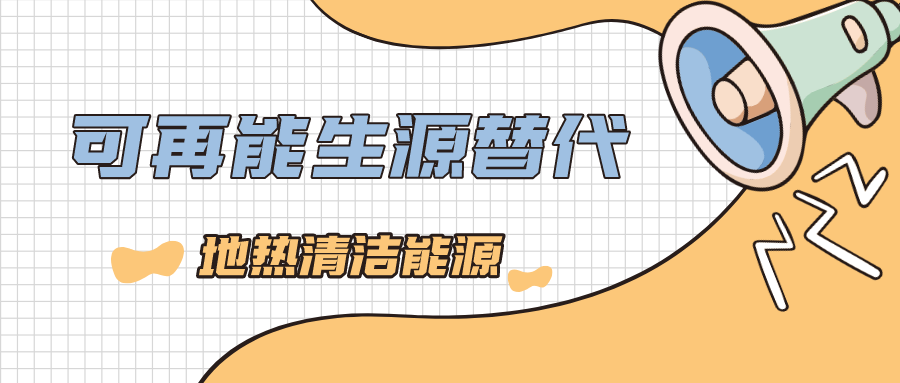 可再能生源替代

地热清洁能源